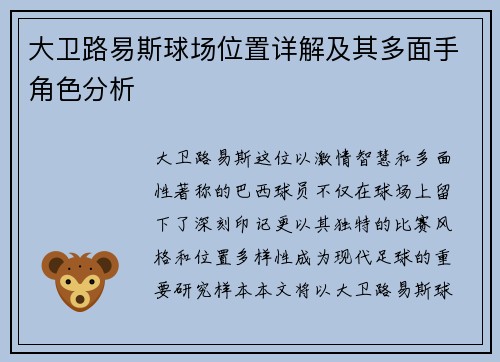 大卫路易斯球场位置详解及其多面手角色分析

大卫路易斯这位以激情智慧和多面性著称的巴西球员不仅在球场上留下了深刻印记更以其独特的比赛风格和位置多样性成为现代足球的重要研究样本本文将以大卫路易斯球